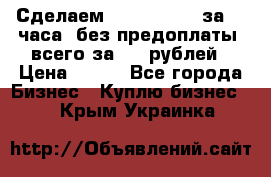 Сделаем за часа без предоплаты всего за рублей Цена Все города Бизнес Куплю бизнес Крым Украинка

http://Объявлений.сайт